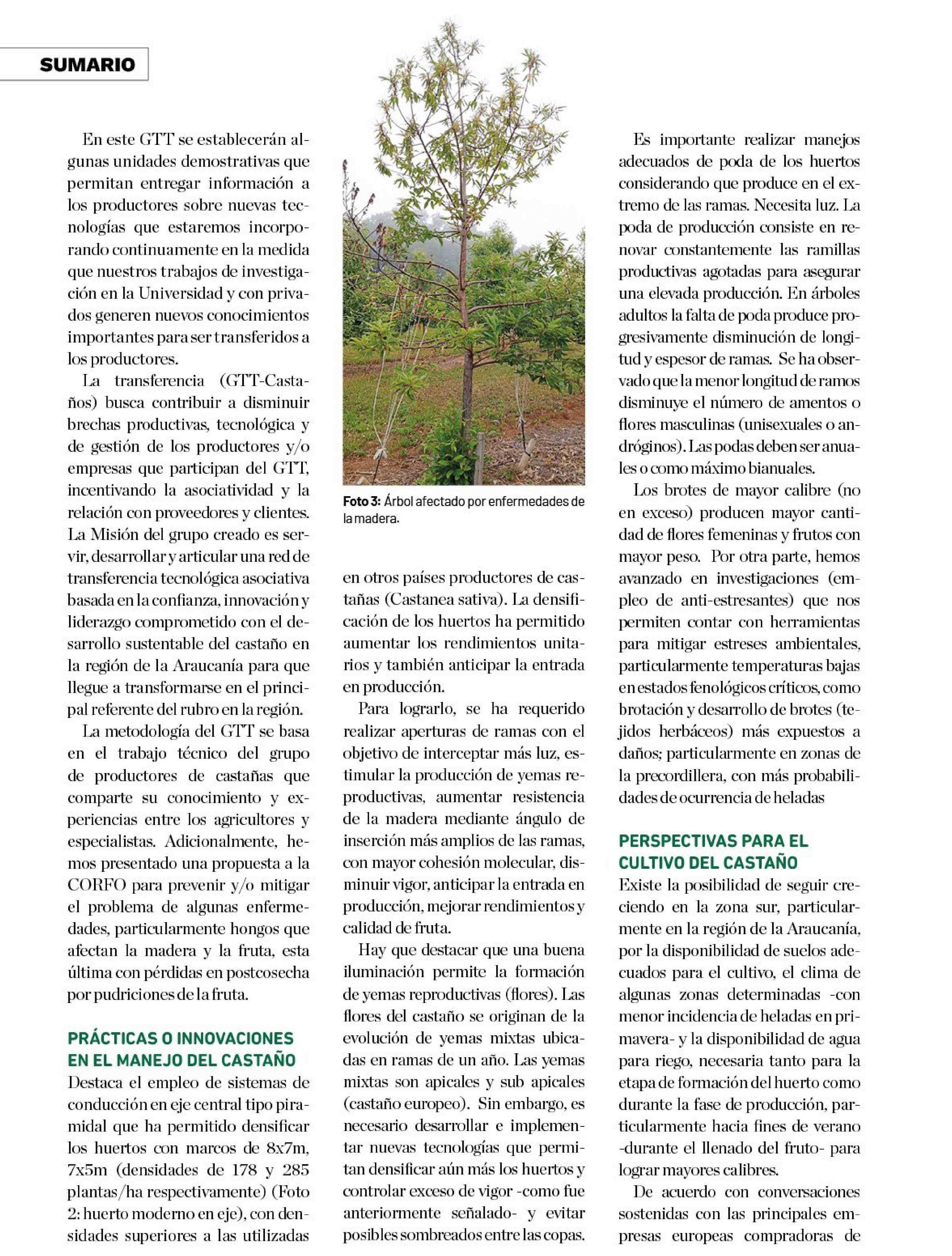 SUMARIO

En este GTT se establecerán algunas unidades demostrativas que permitan entregar información a los productores sobre nuevas tecnologías que estaremos incorporando continuamente en la medida que nuestros trabajos de investigación en la Universidad y con privados generen nuevos conocimientos importantes para ser transferidos a los productores.

La transferencia (GTT-Castaños) busca contribuir a disminuir brechas productivas, tecnológica y de gestión de los productores y/o empresas que participan del GTT, incentivando la asociatividad y la relación con proveedores y clientes. La Misión del grupo creado es servir, desarrollar y articular una red de transferencia tecnológica asociativa basada en la confianza, innovación y liderazgo comprometido con el desarrollo sustentable del castaño en la región de la Araucanía para que llegue a transformarse en el principal referente del rubro en la región.

La metodología del GTT se basa en el trabajo técnico del grupo de productores de castañas que comparte su conocimiento y experiencias entre los agricultores y especialistas. Adicionalmente, hemos presentado una propuesta a la CORFO para prevenir y/o mitigar el problema de algunas enfermedades, particularmente hongos que afectan la madera y la fruta, esta última con pérdidas en postcosecha por pudriciones de la fruta.

PRÁCTICAS O INNOVACIONES EN EL MANEJO DEL CASTAÑO

Destaca el empleo de sistemas de conducción en eje central tipo piramidal que ha permitido densificar los huertos con marcos de 8x7m, 7x5m (densidades de 178 y 285 plantas/ha respectivamente) (Foto 2: huerto moderno en eje), con densidades superiores a las utilizadas

Foto 3: Árbol afectado por enfermedades de la madera.

en otros países productores de castañas (Castanea sativa). La densificación de los huertos ha permitido aumentar los rendimientos unitarios y también anticipar la entrada en producción.

Para lograrlo, se ha requerido realizar aperturas de ramas con el objetivo de interceptar más luz, estimular la producción de yemas reproductivas, aumentar resistencia de la madera mediante ángulo de inserción más amplios de las ramas, con mayor cohesión molecular, disminuir vigor, anticipar la entrada en producción, mejorar rendimientos y calidad de fruta.

Hay que destacar que una buena iluminación permite la formación de yemas reproductivas (flores). Las flores del castaño se originan de la evolución de yemas mixtas ubicadas en ramas de un año. Las yemas mixtas son apicales y sub apicales (castaño europeo). Sin embargo, es necesario desarrollar e implementar nuevas tecnologías que permitan densificar aún más los huertos y controlar exceso de vigor -como fue anteriormente señalado- y evitar posibles sombreados entre las copas.

Es importante realizar manejos adecuados de poda de los huertos considerando que produce en el extremo de las ramas. Necesita luz. La poda de producción consiste en renovar constantemente las ramillas productivas agotadas para asegurar una elevada producción. En árboles adultos la falta de poda produce progresivamente disminución de longitud y espesor de ramas. Se ha observado que la menor longitud de ramos disminuye el número de amentos o flores masculinas (unisexuales o andróginos). Las podas deben ser anuales o como máximo bianuales.

Los brotes de mayor calibre (no en exceso) producen mayor cantidad de flores femeninas y frutos con mayor peso. Por otra parte, hemos avanzado en investigaciones (empleo de anti-estresantes) que nos permiten contar con herramientas para mitigar estreses ambientales, particularmente temperaturas bajas en estados fenológicos críticos, como brotación y desarrollo de brotes (tejidos herbáceos) más expuestos a daños; particularmente en zonas de la precordillera, con más probabilidades de ocurrencia de heladas

PERSPECTIVAS PARA EL CULTIVO DEL CASTAÑO

Existe la posibilidad de seguir creciendo en la zona sur, particularmente en la región de la Araucanía, por la disponibilidad de suelos adecuados para el cultivo, el clima de algunas zonas determinadas -con menor incidencia de heladas en primavera- y la disponibilidad de agua para riego, necesaria tanto para la etapa de formación del huerto como durante la fase de producción, particularmente hacia fines de verano -durante el llenado del fruto- para lograr mayores calibres.

De acuerdo con conversaciones sostenidas con las principales empresas europeas compradoras de